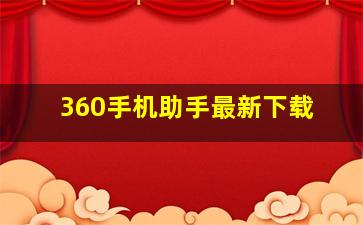 360手机助手最新下载